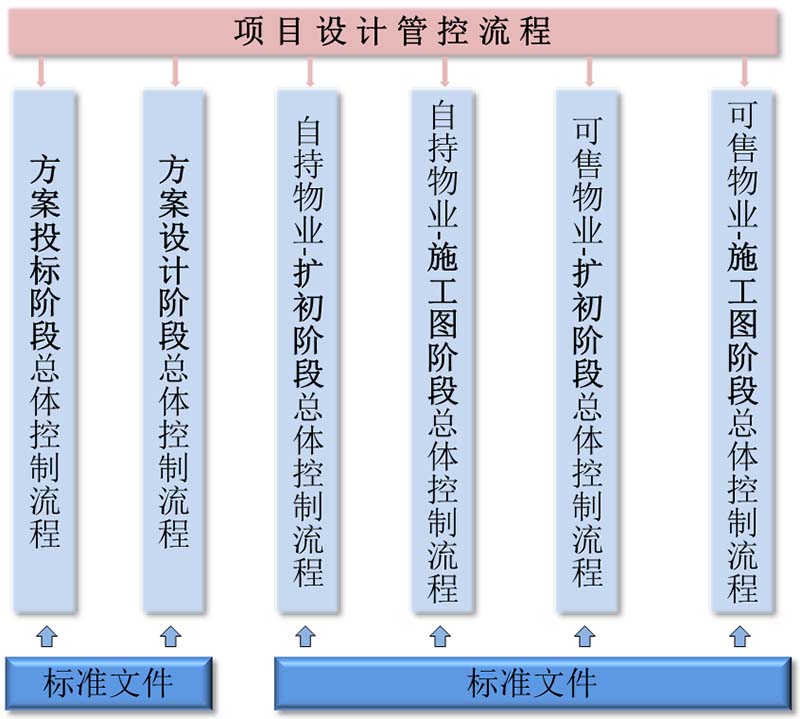 项目设计管控流程

方案投标阶段总体控制流程

方案设计阶段总体控制流程

自持物业-扩初阶段总体控制流程

自持物业-施工图阶段总体控制流程

可售物业-扩初阶段总体控制流程

可售物业-施工图阶段总体控制流程

标准文件

标准文件